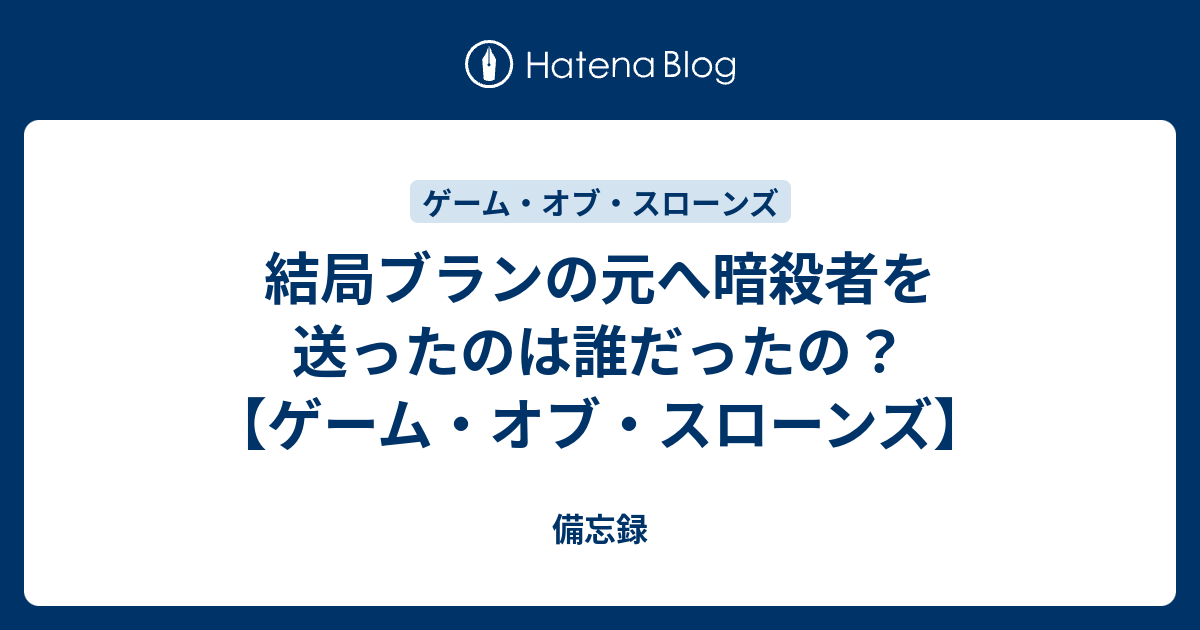 Hatena Blog

ゲーム・オブ・スローンズ

結局ブランの元へ暗殺者を送ったのは誰だったの？【ゲーム・オブ・スローンズ】

備忘録